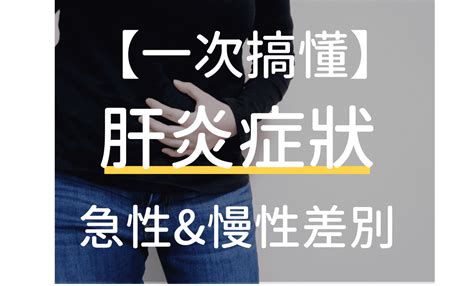 【一次搞懂】
肝炎症狀
急性&慢性差別